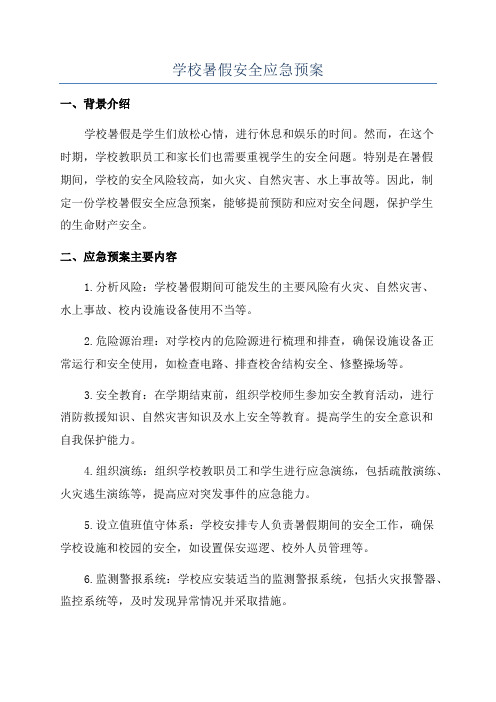 学校暑假安全应急预案

一、背景介绍

学校暑假是学生们放松心情，进行休息和娱乐的时间。然而，在这个时期，学校教职员工和家长们也需要重视学生的安全问题。特别是在暑假期间，学校的安全风险较高，如火灾、自然灾害、水上事故等。因此，制定一份学校暑假安全应急预案，能够提前预防和应对安全问题，保护学生的生命财产安全。

二、应急预案主要内容

1.分析风险：学校暑假期间可能发生的主要风险有火灾、自然灾害、水上事故、校内设施设备使用不当等。

2.危险源治理：对学校内的危险源进行梳理和排查，确保设施设备正常运行和安全使用，如检查电路、排查校舍结构安全、修整操场等。

3.安全教育：在学期结束前，组织学校师生参加安全教育活动，进行消防救援知识、自然灾害知识及水上安全等教育。提高学生的安全意识和自我保护能力。

4.组织演练：组织学校教职员工和学生进行应急演练，包括疏散演练、火灾逃生演练等，提高应对突发事件的应急能力。

5.设立值班值守体系：学校安排专人负责暑假期间的安全工作，确保学校设施和校园的安全，如设置保安巡逻、校外人员管理等。

6.监测警报系统：学校应安装适当的监测警报系统，包括火灾报警器、监控系统等，及时发现异常情况并采取措施。